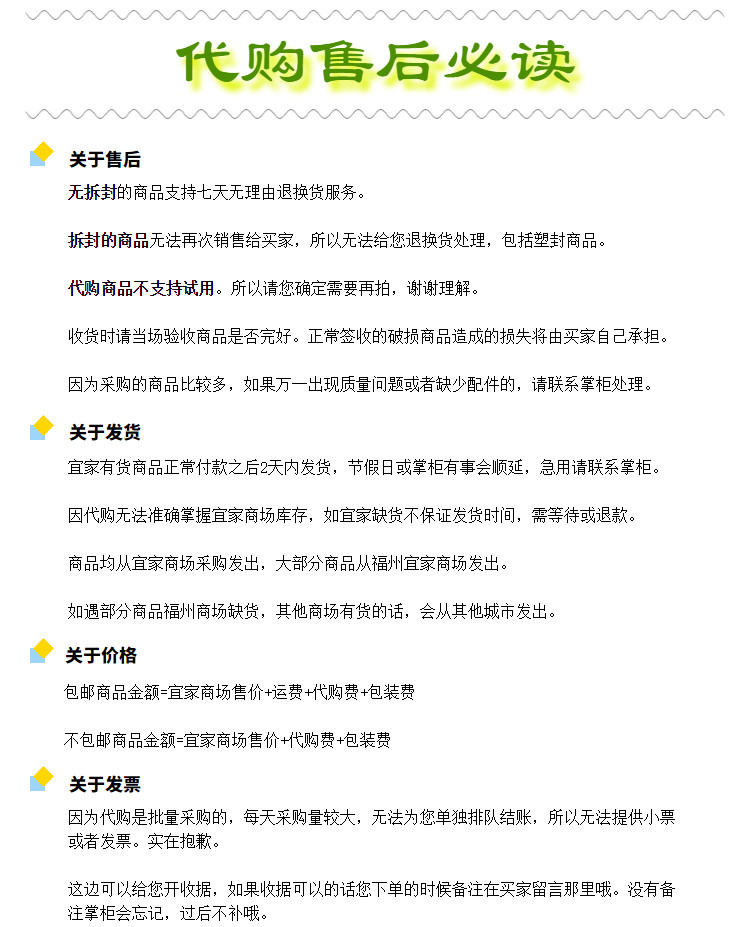 代购售后必读

关于售后

无拆封的商品支持七天无理由退换货服务。

拆封的商品无法再次销售给买家，所以无法给您退换货处理，包括塑封商品。

代购商品不支持试用。所以请您确定需要再拍，谢谢理解。

收货时请当场验收商品是否完好。正常签收的破损商品造成的损失将由买家自己承担。

因为采购的商品比较多，如果万一出现质量问题或者缺少配件的，请联系掌柜处理。

关于发货

宜家有货商品正常付款之后2天内发货，节假日或掌柜有事会顺延，急用请联系掌柜。

因代购无法准确掌握宜家商场库存，如宜家缺货不保证发货时间，需等待或退款。

商品均从宜家商场采购发出，大部分商品从福州宜家商场发出。

如遇部分商品福州商场缺货，其他商场有货的话，会从其他城市发出。

关于价格

包邮商品金额=宜家商场售价+运费+代购费+包装费

不包邮商品金额=宜家商场售价+代购费+包装费

关于发票

因为代购是批量采购的，每天采购量较大，无法为您单独排队结账，所以无法提供小票或者发票。实在抱歉。

这边可以给您开收据，如果收据可以的话您下单的时候备注在买家留言那里哦。没有备注掌柜会忘记，过后不补哦。